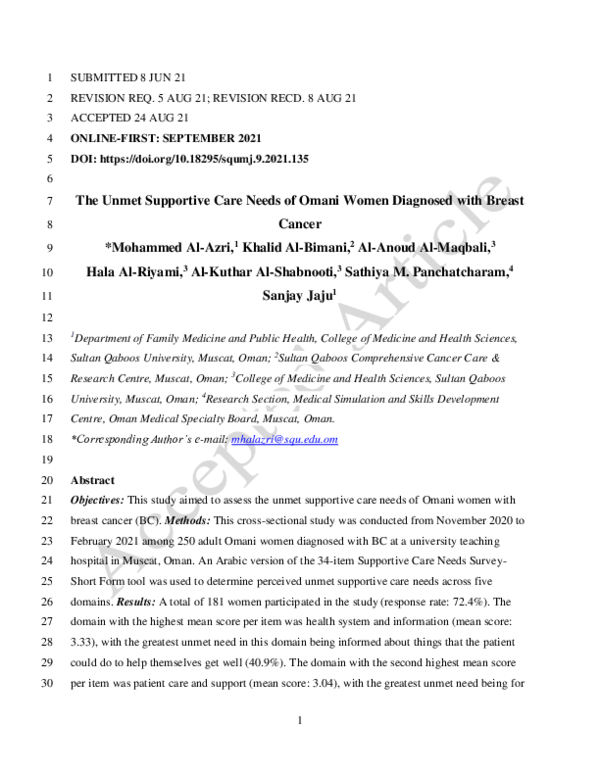 1 SUBMITTED 8 JUN 21

2 REVISION REQ. 5 AUG 21; REVISION RECD. 8 AUG 21

3 ACCEPTED 24 AUG 21

4 ONLINE-FIRST: SEPTEMBER 2021

5 DOI: https://doi.org/10.18295/squmj.9.2021.135

6

7 The Unmet Supportive Care Needs of Omani Women Diagnosed with Breast

8 Cancer

9 *Mohammed Al-Azri,$^{1}$ Khalid Al-Bimani,$^{2}$ Al-Anoud Al-Maqbali,$^{3}$

10 Hala Al-Riyami,$^{3}$ Al-Kuthar Al-Shabnooti,$^{3}$ Sathiya M. Panchatcharam,$^{4}$

11 Sanjay Jaju$^{1}$

12

13 $^{1}$Department of Family Medicine and Public Health, College of Medicine and Health Sciences,

14 Sultan Qaboos University, Muscat, Oman; $^{2}$Sultan Qaboos Comprehensive Cancer Care &

15 Research Centre, Muscat, Oman; $^{3}$College of Medicine and Health Sciences, Sultan Qaboos

16 University, Muscat, Oman; $^{4}$Research Section, Medical Simulation and Skills Development

17 Centre, Oman Medical Specialty Board, Muscat, Oman.

18 *Corresponding Author's e-mail: mhalazri@squ.edu.om

19

20 Abstract

21 Objectives: This study aimed to assess the unmet supportive care needs of Omani women with

22 breast cancer (BC). Methods: This cross-sectional study was conducted from November 2020 to

23 February 2021 among 250 adult Omani women diagnosed with BC at a university teaching

24 hospital in Muscat, Oman. An Arabic version of the 34-item Supportive Care Needs Survey-

25 Short Form tool was used to determine perceived unmet supportive care needs across five

26 domains. Results: A total of 181 women participated in the study (response rate: 72.4%). The

27 domain with the highest mean score per item was health system and information (mean score:

28 3.33), with the greatest unmet need in this domain being informed about things that the patient

29 could do to help themselves get well (40.9%). The domain with the second highest mean score

30 per item was patient care and support (mean score: 3.04), with the greatest unmet need being for

1

Accepted Article